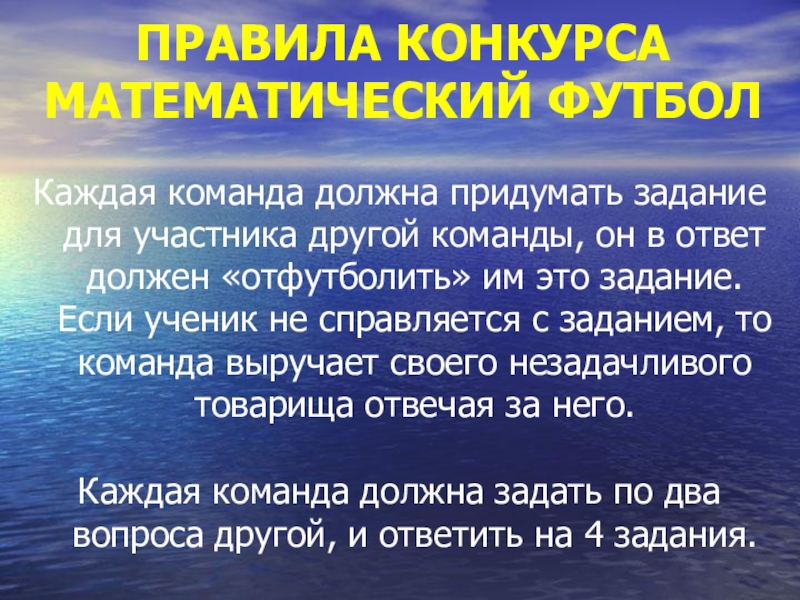 ПРАВИЛА КОНКУРСА МАТЕМАТИЧЕСКИЙ ФУТБОЛ

Каждая команда должна придумать задание для участника другой команды, он в ответ должен «отфутболить» им это задание. Если ученик не справляется с заданием, то команда выручает своего незадачливого товарища отвечая за него.

Каждая команда должна задать по два вопроса другой, и ответить на 4 задания.